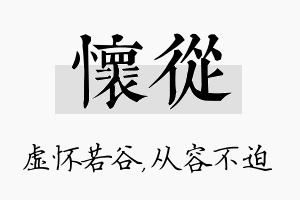 懷從

虚怀若谷,从容不迫